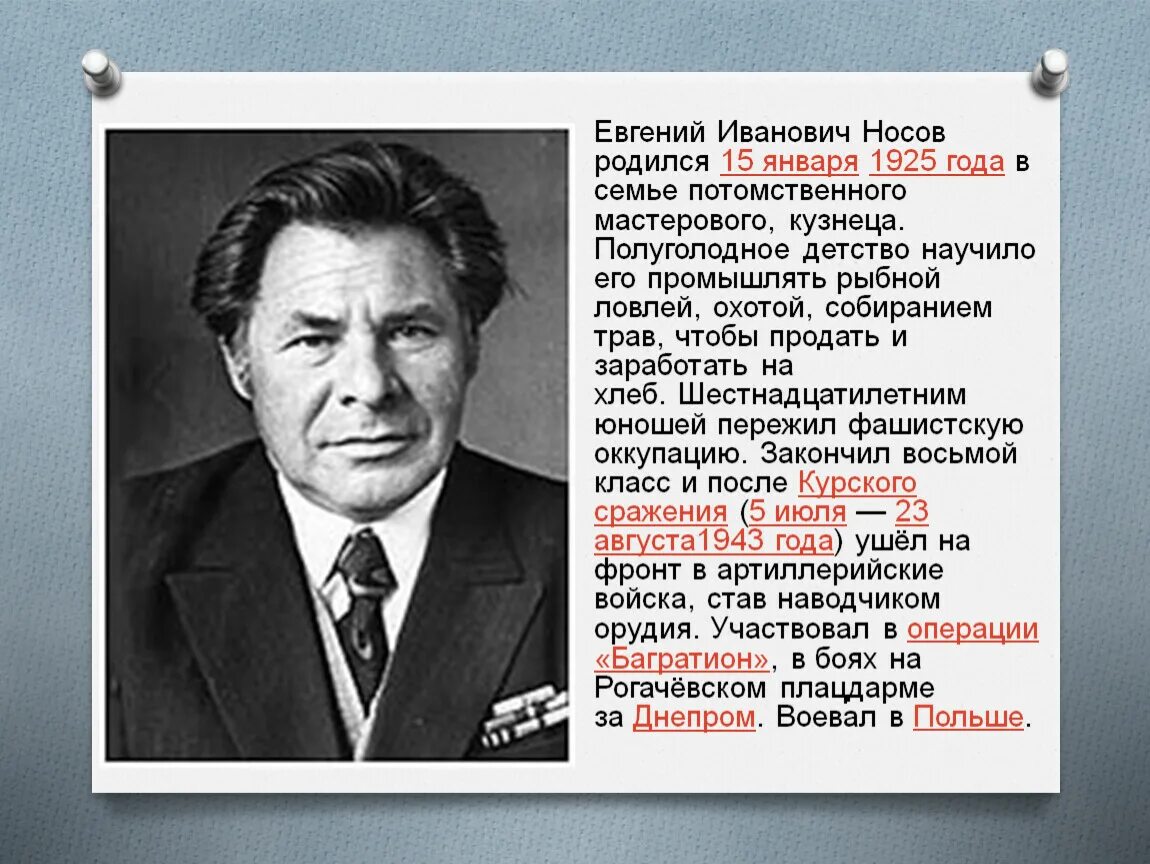 Евгений Иванович Носов родился 15 января 1925 года в семье потомственного мастерового, кузнеца. Полуголодное детство научило его промышлять рыбной ловлей, охотой, собиранием трав, чтобы продать и заработать на хлеб. Шестнадцатилетним юношей пережил фашистскую оккупацию. Закончил восьмой класс и после Курского сражения (5 июля — 23 августа1943 года) ушёл на фронт в артиллерийские войска, став наводчиком орудия. Участвовал в операции «Багратион», в боях на Рогачёвском плацдарме за Днепром. Воевал в Польше.